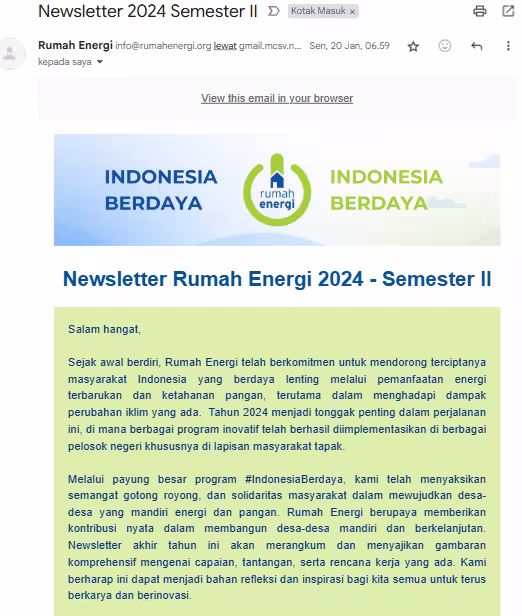 Newsletter 2024 Semester II

Kotak Masuk ×

Rumah Energi info@rumahenergi.org lewat gmail.mcsv.n... Sen, 20 Jan, 06.59

kepada saya

View this email in your browser

INDONESIA BERDAYA

rumah energi

INDONESIA BERDAYA

Newsletter Rumah Energi 2024 - Semester II

Salam hangat,

Sejak awal berdiri, Rumah Energi telah berkomitmen untuk mendorong terciptanya masyarakat Indonesia yang berdaya lenting melalui pemanfaatan energi terbarukan dan ketahanan pangan, terutama dalam menghadapi dampak perubahan iklim yang ada. Tahun 2024 menjadi tonggak penting dalam perjalanan ini, di mana berbagai program inovatif telah berhasil diimplementasikan di berbagai pelosok negeri khususnya di lapisan masyarakat tapak.

Melalui payung besar program #IndonesiaBerdaya, kami telah menyaksikan semangat gotong royong, dan solidaritas masyarakat dalam mewujudkan desa-desa yang mandiri energi dan pangan. Rumah Energi berupaya memberikan kontribusi nyata dalam membangun desa-desa mandiri dan berkelanjutan. Newsletter akhir tahun ini akan merangkum dan menyajikan gambaran komprehensif mengenai capaian, tantangan, serta rencana kerja yang ada. Kami berharap ini dapat menjadi bahan refleksi dan inspirasi bagi kita semua untuk terus berkarya dan berinovasi.